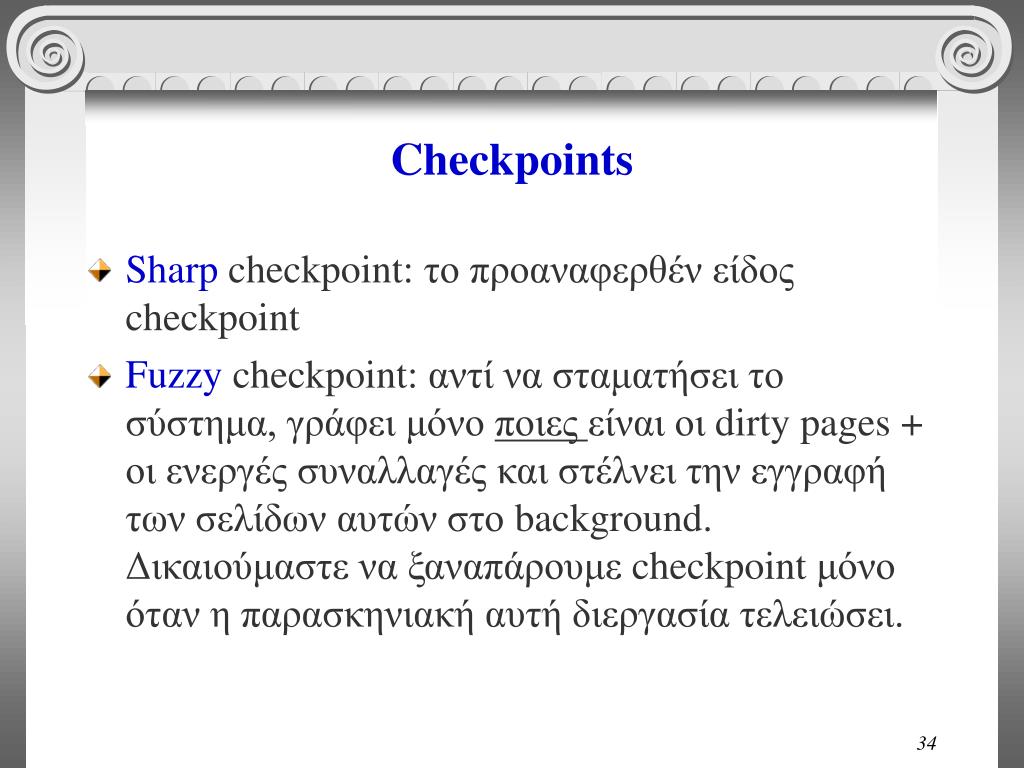 Checkpoints

Sharp checkpoint: το προαναφερθέν είδος checkpoint

Fuzzy checkpoint: αντί να σταματήσει το σύστημα, γράφει μόνο ποιες είναι οι dirty pages + οι ενεργές συναλλαγές και στέλνει την εγγραφή των σελίδων αυτών στο background. Δικαιούμαστε να ξαναπάρουμε checkpoint μόνο όταν η παρασκηνιακή αυτή διεργασία τελειώσει.

34